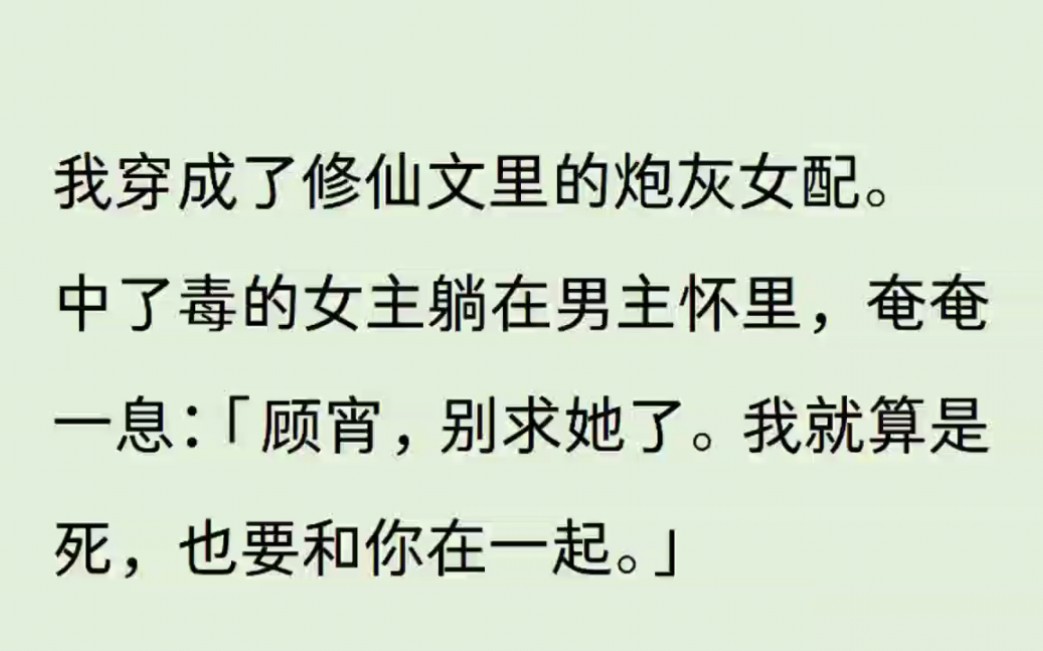 我穿成了修仙文里的炮灰女配。

中了毒的女主躺在男主怀里，奄奄一息:「顾宵，别求她了。我就算是死，也要和你在一起。」